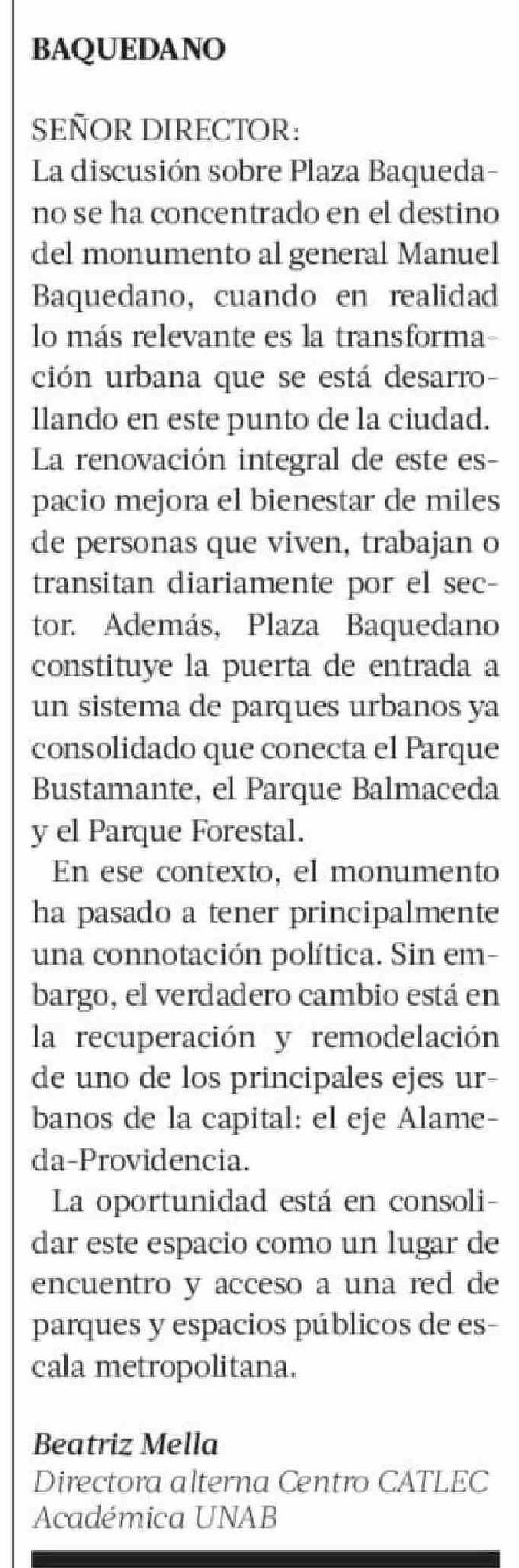 BAQUEDANO

SEÑOR DIRECTOR:
La discusión sobre Plaza Baquedano se ha concentrado en el destino del monumento al general Manuel Baquedano, cuando en realidad lo más relevante es la transformación urbana que se está desarrollando en este punto de la ciudad. La renovación integral de este espacio mejora el bienestar de miles de personas que viven, trabajan o transitan diariamente por el sector. Además, Plaza Baquedano constituye la puerta de entrada a un sistema de parques urbanos ya consolidado que conecta el Parque Bustamante, el Parque Balmaceda y el Parque Forestal.

En ese contexto, el monumento ha pasado a tener principalmente una connotación política. Sin embargo, el verdadero cambio está en la recuperación y remodelación de uno de los principales ejes urbanos de la capital: el eje Alameda-Providencia.

La oportunidad está en consolidar este espacio como un lugar de encuentro y acceso a una red de parques y espacios públicos de escala metropolitana.

Beatriz Mella
Directora alterna Centro CATLEC
Académica UNAB